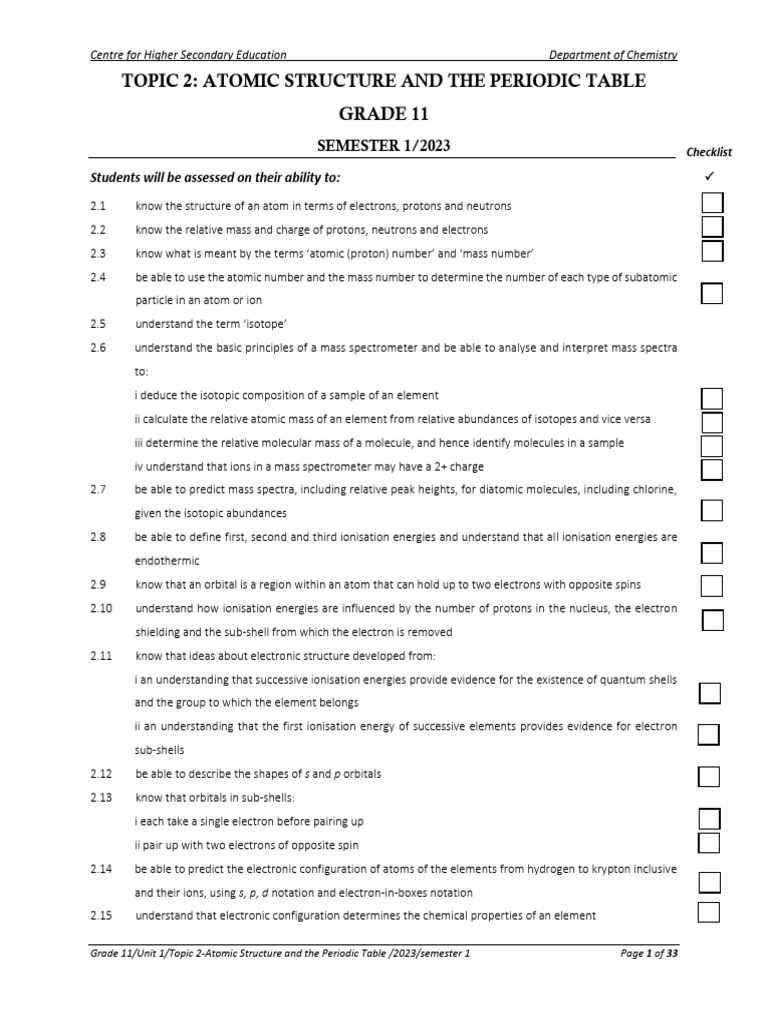 Centre for Higher Secondary Education Department of Chemistry

TOPIC 2: ATOMIC STRUCTURE AND THE PERIODIC TABLE

GRADE 11

SEMESTER 1/2023

Checklist

Students will be assessed on their ability to: ✓

2.1 know the structure of an atom in terms of electrons, protons and neutrons

2.2 know the relative mass and charge of protons, neutrons and electrons

2.3 know what is meant by the terms 'atomic (proton) number' and 'mass number'

2.4 be able to use the atomic number and the mass number to determine the number of each type of subatomic particle in an atom or ion

2.5 understand the term 'isotope'

2.6 understand the basic principles of a mass spectrometer and be able to analyse and interpret mass spectra to:

i deduce the isotopic composition of a sample of an element

ii calculate the relative atomic mass of an element from relative abundances of isotopes and vice versa

iii determine the relative molecular mass of a molecule, and hence identify molecules in a sample

iv understand that ions in a mass spectrometer may have a 2+ charge

2.7 be able to predict mass spectra, including relative peak heights, for diatomic molecules, including chlorine, given the isotopic abundances

2.8 be able to define first, second and third ionisation energies and understand that all ionisation energies are endothermic

2.9 know that an orbital is a region within an atom that can hold up to two electrons with opposite spins

2.10 understand how ionisation energies are influenced by the number of protons in the nucleus, the electron shielding and the sub-shell from which the electron is removed

2.11 know that ideas about electronic structure developed from:

i an understanding that successive ionisation energies provide evidence for the existence of quantum shells and the group to which the element belongs

ii an understanding that the first ionisation energy of successive elements provides evidence for electron sub-shells

2.12 be able to describe the shapes of s and p orbitals

2.13 know that orbitals in sub-shells:

i each take a single electron before pairing up

ii pair up with two electrons of opposite spin

2.14 be able to predict the electronic configuration of atoms of the elements from hydrogen to krypton inclusive and their ions, using s, p, d notation and electron-in-boxes notation

2.15 understand that electronic configuration determines the chemical properties of an element

Grade 11/Unit 1/Topic 2-Atomic Structure and the Periodic Table /2023/semester 1 Page 1 of 33